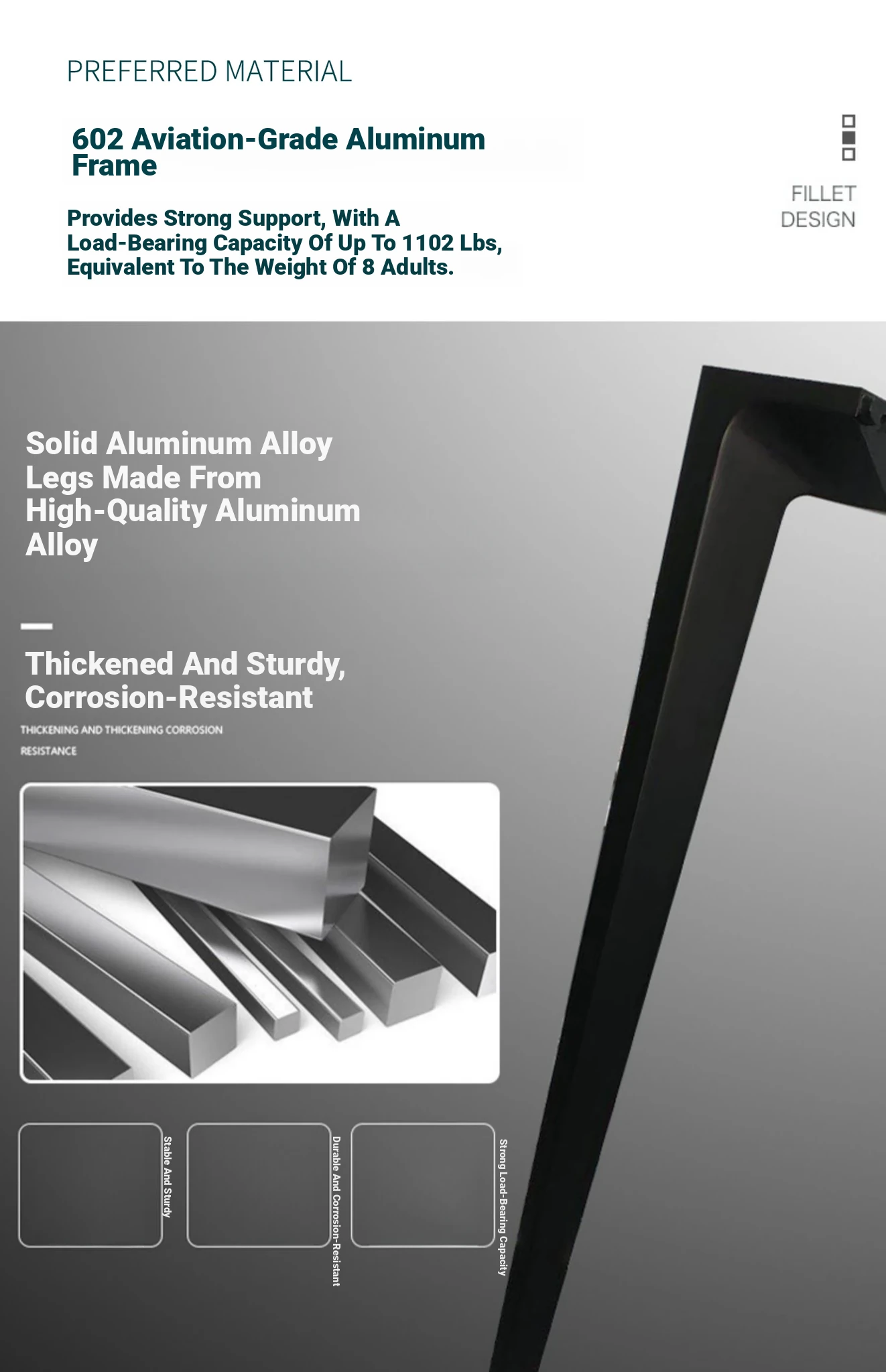 PREFERRED MATERIAL

602 Aviation-Grade Aluminum Frame

Provides Strong Support, With A Load-Bearing Capacity Of Up To 1102 Lbs, Equivalent To The Weight Of 8 Adults.

FILLET DESIGN

Solid Aluminum Alloy Legs Made From High-Quality Aluminum Alloy

Thickened And Sturdy, Corrosion-Resistant

THICKENING AND THICKENING CORROSION RESISTANCE

Stable And Sturdy

Durable And Corrosion-Resistant

Strong Load-Bearing Capacity